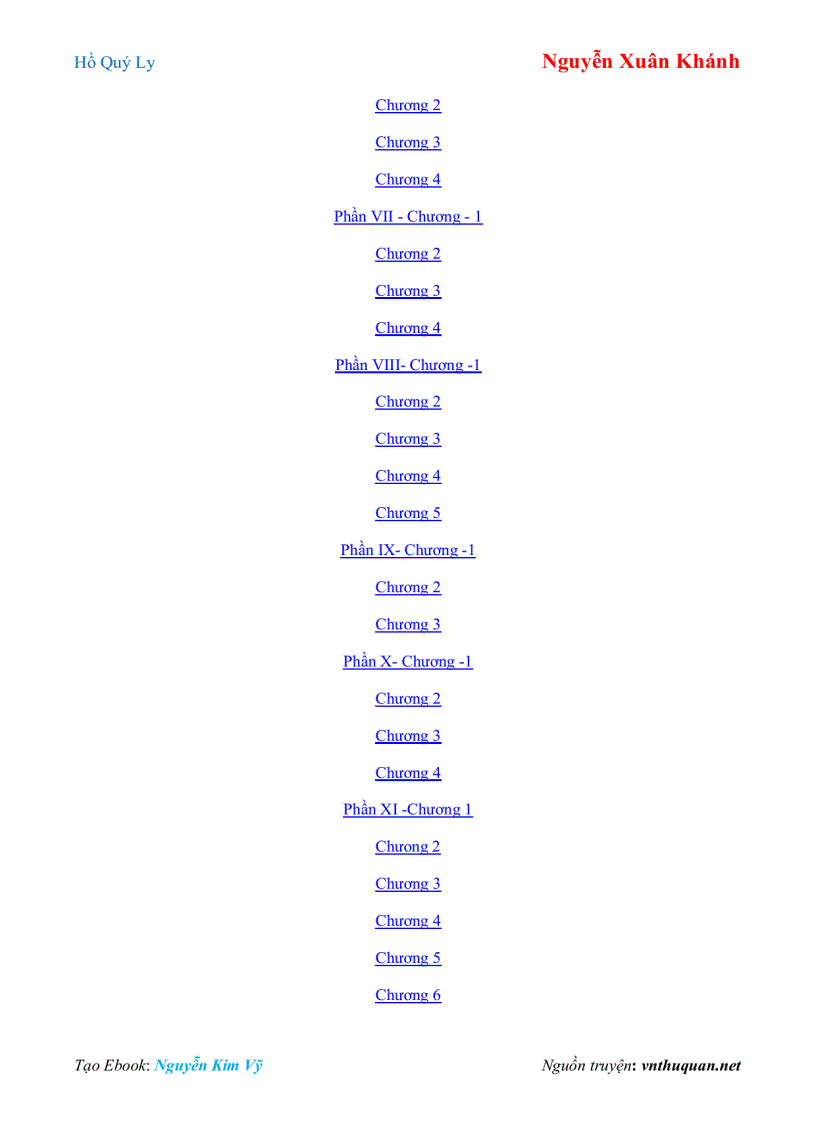 Hồ Quý Ly

Nguyễn Xuân Khánh

Chương 2

Chương 3

Chương 4

Phần VII - Chương - 1

Chương 2

Chương 3

Chương 4

Phần VIII- Chương -1

Chương 2

Chương 3

Chương 4

Chương 5

Phần IX- Chương -1

Chương 2

Chương 3

Phần X- Chương -1

Chương 2

Chương 3

Chương 4

Phần XI -Chương 1

Chương 2

Chương 3

Chương 4

Chương 5

Chương 6

Tạo Ebook: Nguyễn Kim Vỹ

Nguồn truyện: vnthuquan.net